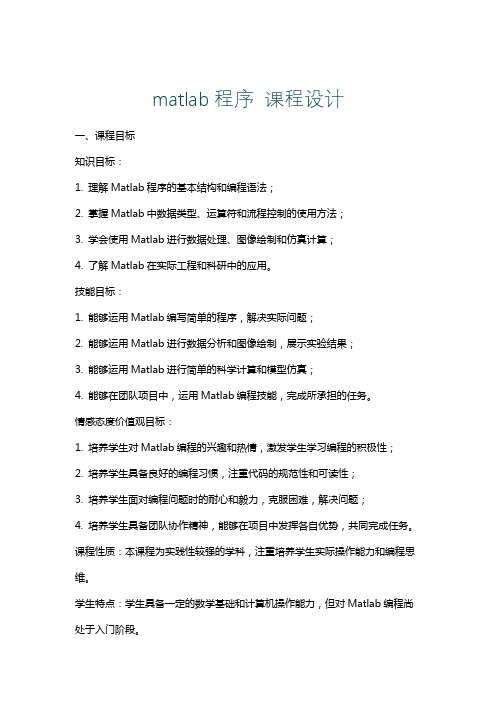 matlab 程序 课程设计

一、课程目标

知识目标：

1. 理解 Matlab 程序的基本结构和编程语法；

2. 掌握 Matlab 中数据类型、运算符和流程控制的使用方法；

3. 学会使用 Matlab 进行数据处理、图像绘制和仿真计算；

4. 了解 Matlab 在实际工程和科研中的应用。

技能目标：

1. 能够运用 Matlab 编写简单的程序，解决实际问题；

2. 能够运用 Matlab 进行数据分析和图像绘制，展示实验结果；

3. 能够运用 Matlab 进行简单的科学计算和模型仿真；

4. 能够在团队项目中，运用 Matlab 编程技能，完成所承担的任务。

情感态度价值观目标：

1. 培养学生对 Matlab 编程的兴趣和热情，激发学生学习编程的积极性；

2. 培养学生具备良好的编程习惯，注重代码的规范性和可读性；

3. 培养学生面对编程问题时的耐心和毅力，克服困难，解决问题；

4. 培养学生具备团队协作精神，能够在项目中发挥各自优势，共同完成任务。

课程性质：本课程为实践性较强的学科，注重培养学生实际操作能力和编程思维。

学生特点：学生具备一定的数学基础和计算机操作能力，但对 Matlab 编程尚处于入门阶段。